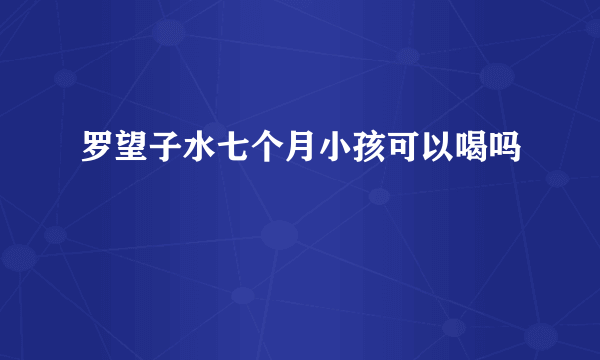 罗望子水七个月小孩可以喝吗